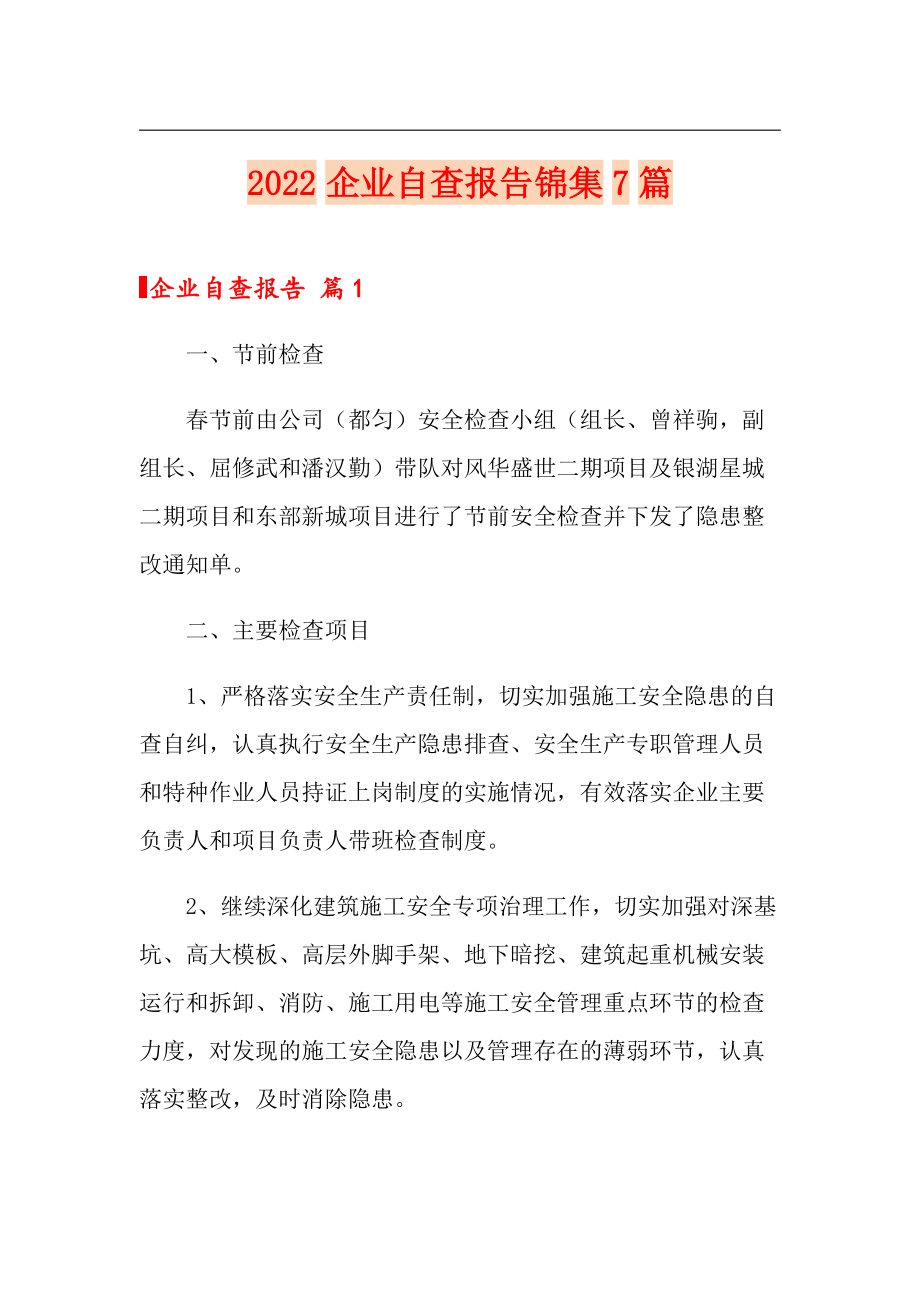 2022 企业自查报告锦集 7 篇

企业自查报告 篇 1

一、节前检查

春节前由公司（都匀）安全检查小组（组长、曾祥驹，副组长、屈修武和潘汉勤）带队对风华盛世二期项目及银湖星城二期项目和东部新城项目进行了节前安全检查并下发了隐患整改通知单。

二、主要检查项目

1、严格落实安全生产责任制，切实加强施工安全隐患的自查自纠，认真执行安全生产隐患排查、安全生产专职管理人员和特种作业人员持证上岗制度的实施情况，有效落实企业主要负责人和项目负责人带班检查制度。

2、继续深化建筑施工安全专项治理工作，切实加强对深基坑、高大模板、高层外脚手架、地下暗挖、建筑起重机械安装运行和拆卸、消防、施工用电等施工安全管理重点环节的检查力度，对发现的施工安全隐患以及管理存在的薄弱环节，认真落实整改，及时消除隐患。